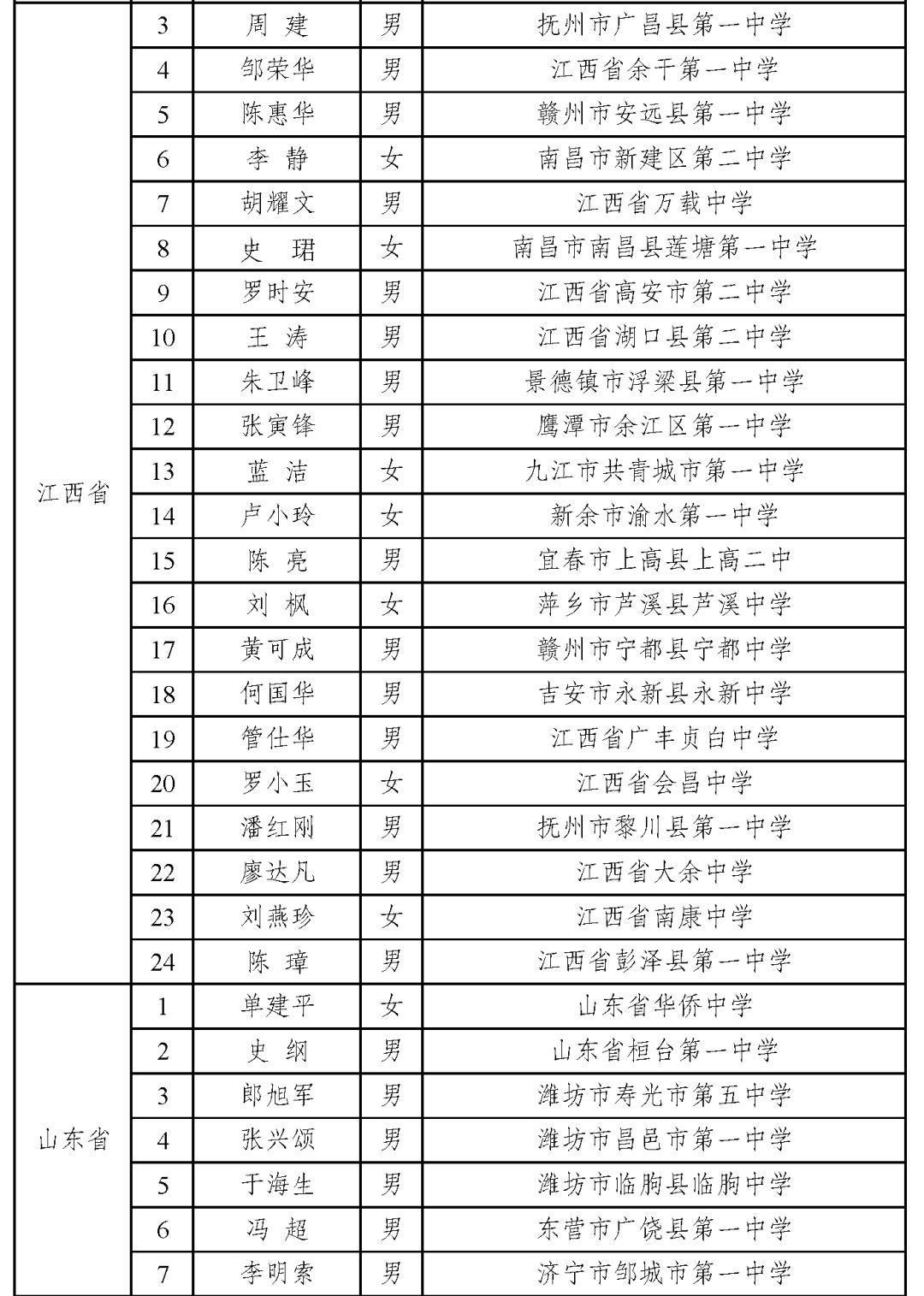 |  |  |  |  |  |
|---|---|---|---|---|
| 江西省 | 3 | 周 建 | 男 | 抚州市广昌县第一中学 |
|  | 4 | 邹荣华 | 男 | 江西省余干第一中学 |
|  | 5 | 陈惠华 | 男 | 赣州市安远县第一中学 |
|  | 6 | 李 静 | 女 | 南昌市新建区第二中学 |
|  | 7 | 胡耀文 | 男 | 江西省万载中学 |
|  | 8 | 史 珺 | 女 | 南昌市南昌县莲塘第一中学 |
|  | 9 | 罗时安 | 男 | 江西省高安市第二中学 |
|  | 10 | 王 涛 | 男 | 江西省湖口县第二中学 |
|  | 11 | 朱卫峰 | 男 | 景德镇市浮梁县第一中学 |
|  | 12 | 张寅锋 | 男 | 鹰潭市余江区第一中学 |
|  | 13 | 蓝 洁 | 女 | 九江市共青城市第一中学 |
|  | 14 | 卢小玲 | 女 | 新余市渝水第一中学 |
|  | 15 | 陈 亮 | 男 | 宜春市上高县上高二中 |
|  | 16 | 刘 枫 | 女 | 萍乡市芦溪县芦溪中学 |
|  | 17 | 黄可成 | 男 | 赣州市宁都县宁都中学 |
|  | 18 | 何国华 | 男 | 吉安市永新县永新中学 |
|  | 19 | 管仕华 | 男 | 江西省广丰贞白中学 |
|  | 20 | 罗小玉 | 女 | 江西省会昌中学 |
|  | 21 | 潘红刚 | 男 | 抚州市黎川县第一中学 |
|  | 22 | 廖达凡 | 男 | 江西省大余中学 |
|  | 23 | 刘燕珍 | 女 | 江西省南康中学 |
|  | 24 | 陈 璋 | 男 | 江西省彭泽县第一中学 |
| 山东省 | 1 | 单建平 | 女 | 山东省华侨中学 |
|  | 2 | 史 纲 | 男 | 山东省桓台第一中学 |
|  | 3 | 郎旭军 | 男 | 潍坊市寿光市第五中学 |
|  | 4 | 张兴颂 | 男 | 潍坊市昌邑市第一中学 |
|  | 5 | 于海生 | 男 | 潍坊市临朐县临朐中学 |
|  | 6 | 冯 超 | 男 | 东营市广饶县第一中学 |
|  | 7 | 李明索 | 男 | 济宁市邹城市第一中学 |